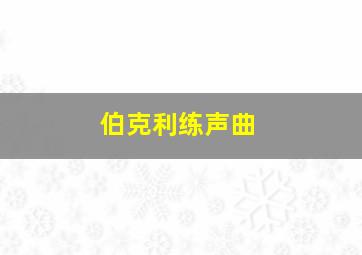 伯克利练声曲